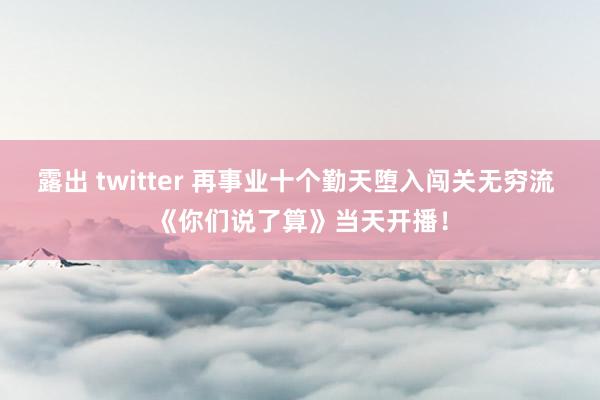 露出 twitter 再事业十个勤天堕入闯关无穷流《你们说了算》当天开播！